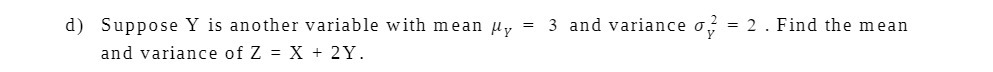 d) Suppose Y is another variable with mean $\mu_Y = 3$ and variance $\sigma_Y^2 = 2$. Find the mean and variance of Z = X + 2Y.